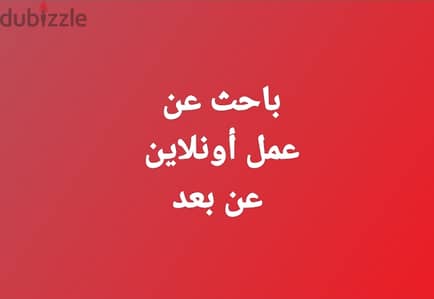 dubizzle

باحث عن
عمل أونلاين
عن بعد